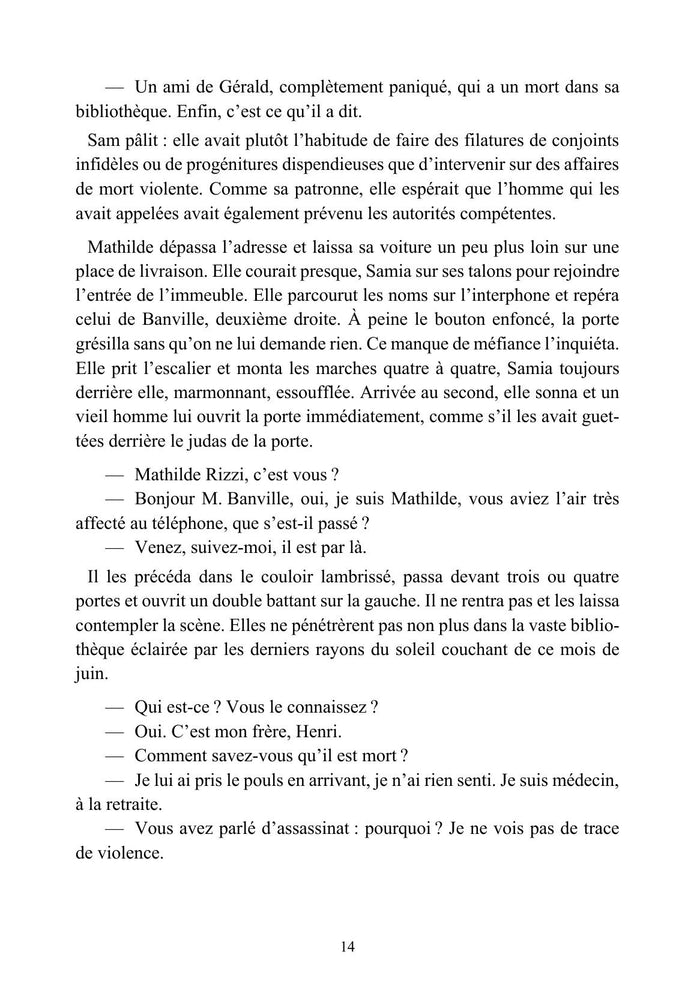 — Un ami de Gérald, complètement paniqué, qui a un mort dans sa bibliothèque. Enfin, c'est ce qu'il a dit.

Sam pâlit : elle avait plutôt l'habitude de faire des filatures de conjoints infidèles ou de progénitures dispendieuses que d'intervenir sur des affaires de mort violente. Comme sa patronne, elle espérait que l'homme qui les avait appelées avait également prévenu les autorités compétentes.

Mathilde dépassa l'adresse et laissa sa voiture un peu plus loin sur une place de livraison. Elle courait presque, Samia sur ses talons pour rejoindre l'entrée de l'immeuble. Elle parcourut les noms sur l'interphone et repéra celui de Banville, deuxième droite. À peine le bouton enfoncé, la porte grésilla sans qu'on ne lui demande rien. Ce manque de méfiance l'inquiéta. Elle prit l'escalier et monta les marches quatre à quatre, Samia toujours derrière elle, marmonnant, essoufflée. Arrivée au second, elle sonna et un vieil homme lui ouvrit la porte immédiatement, comme s'il les avait guettées derrière le judas de la porte.

— Mathilde Rizzi, c'est vous ?
— Bonjour M. Banville, oui, je suis Mathilde, vous aviez l'air très affecté au téléphone, que s'est-il passé ?
— Venez, suivez-moi, il est par là.

Il les précéda dans le couloir lambrissé, passa devant trois ou quatre portes et ouvrit un double battant sur la gauche. Il ne rentra pas et les laissa contempler la scène. Elles ne pénétrèrent pas non plus dans la vaste bibliothèque éclairée par les derniers rayons du soleil couchant de ce mois de juin.

— Qui est-ce ? Vous le connaissez ?
— Oui. C'est mon frère, Henri.
— Comment savez-vous qu'il est mort ?
— Je lui ai pris le pouls en arrivant, je n'ai rien senti. Je suis médecin, à la retraite.
— Vous avez parlé d'assassinat : pourquoi ? Je ne vois pas de trace de violence.

14